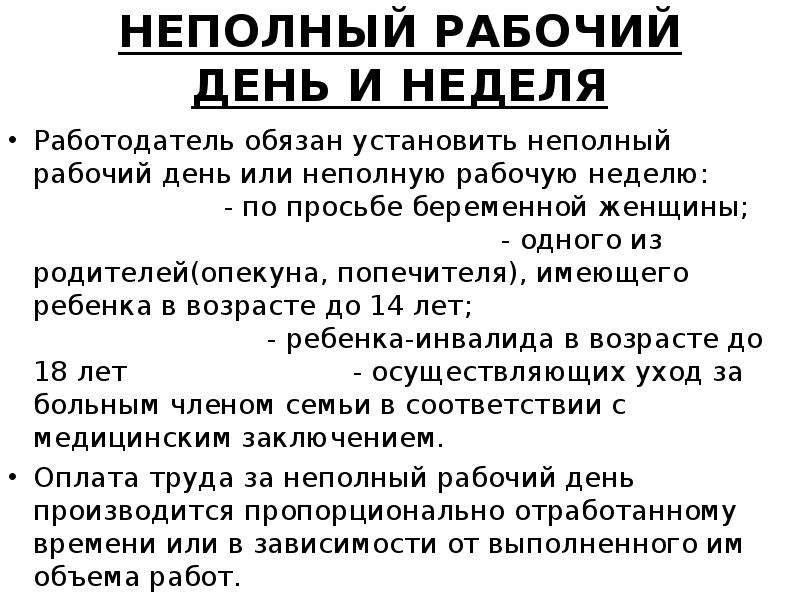 НЕПОЛНЫЙ РАБОЧИЙ ДЕНЬ И НЕДЕЛЯ

• Работодатель обязан установить неполный рабочий день или неполную рабочую неделю: - по просьбе беременной женщины; - одного из родителей(опекуна, попечителя), имеющего ребенка в возрасте до 14 лет; - ребенка-инвалида в возрасте до 18 лет - осуществляющих уход за больным членом семьи в соответствии с медицинским заключением.

• Оплата труда за неполный рабочий день производится пропорционально отработанному времени или в зависимости от выполненного им объема работ.